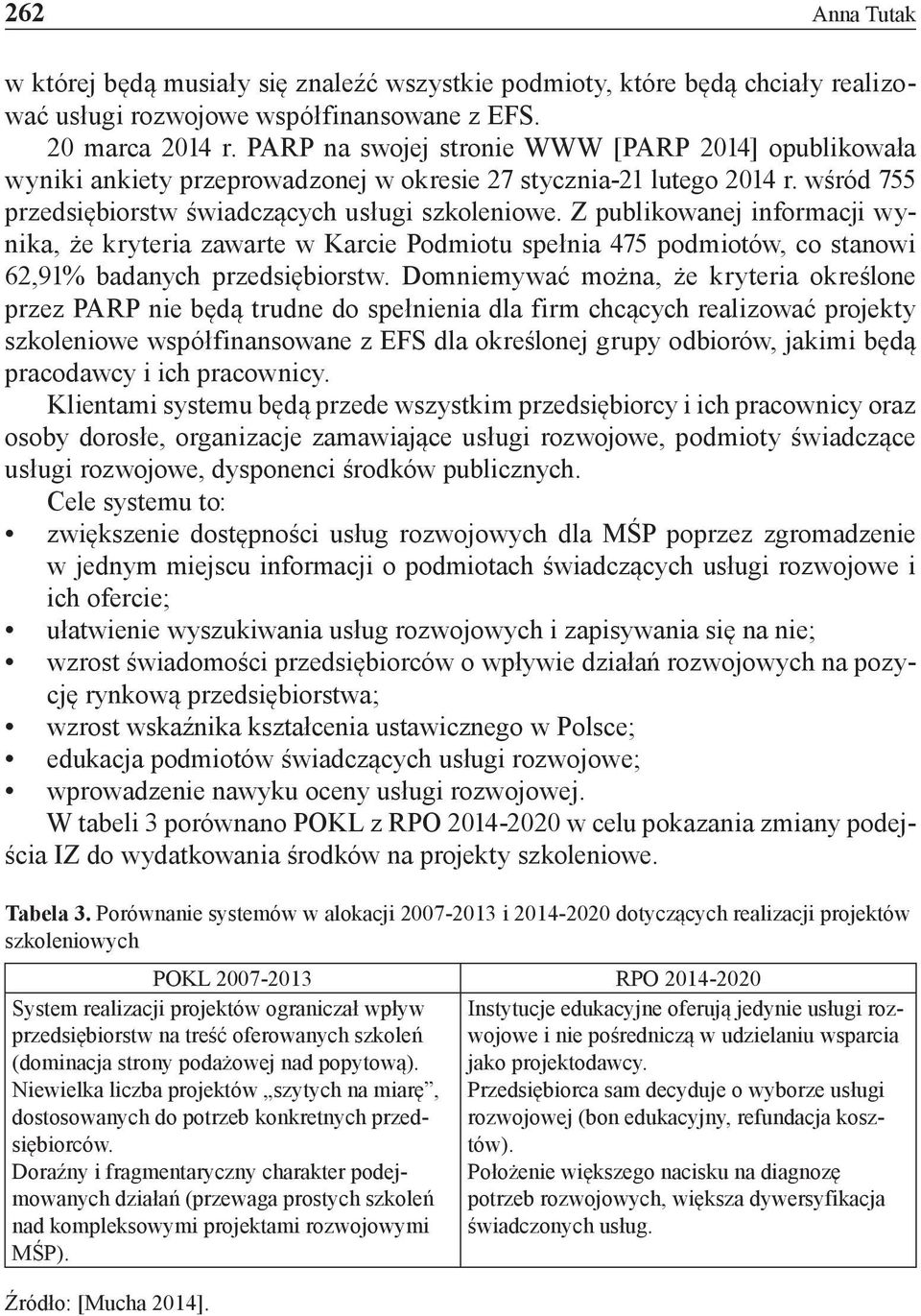 262 Anna Tutak

w której będą musiały się znaleźć wszystkie podmioty, które będą chciały realizować usługi rozwojowe współfinansowane z EFS.

20 marca 2014 r. PARP na swojej stronie WWW [PARP 2014] opublikowała wyniki ankiety przeprowadzonej w okresie 27 stycznia-21 lutego 2014 r. wśród 755 przedsiębiorstw świadczących usługi szkoleniowe. Z publikowanej informacji wynika, że kryteria zawarte w Karcie Podmiotu spełnia 475 podmiotów, co stanowi 62,91% badanych przedsiębiorstw. Domniemywać można, że kryteria określone przez PARP nie będą trudne do spełnienia dla firm chcących realizować projekty szkoleniowe współfinansowane z EFS dla określonej grupy odbiorów, jakimi będą pracodawcy i ich pracownicy.

Klientami systemu będą przede wszystkim przedsiębiorcy i ich pracownicy oraz osoby dorosłe, organizacje zamawiające usługi rozwojowe, podmioty świadczące usługi rozwojowe, dysponenci środków publicznych.

Cele systemu to:
• zwiększenie dostępności usług rozwojowych dla MŚP poprzez zgromadzenie w jednym miejscu informacji o podmiotach świadczących usługi rozwojowe i ich ofercie;
• ułatwienie wyszukiwania usług rozwojowych i zapisywania się na nie;
• wzrost świadomości przedsiębiorców o wpływie działań rozwojowych na pozycję rynkową przedsiębiorstwa;
• wzrost wskaźnika kształcenia ustawicznego w Polsce;
• edukacja podmiotów świadczących usługi rozwojowe;
• wprowadzenie nawyku oceny usługi rozwojowej.

W tabeli 3 porównano POKL z RPO 2014-2020 w celu pokazania zmiany podejścia IZ do wydatkowania środków na projekty szkoleniowe.

Tabela 3. Porównanie systemów w alokacji 2007-2013 i 2014-2020 dotyczących realizacji projektów szkoleniowych

| POKL 2007-2013 | RPO 2014-2020 |
|---|---|
| System realizacji projektów ograniczał wpływ przedsiębiorstw na treść oferowanych szkoleń (dominacja strony podażowej nad popytową). Niewielka liczba projektów „szytych na miarę”, dostosowanych do potrzeb konkretnych przedsiębiorców. Doraźny i fragmentaryczny charakter podejmowanych działań (przewaga prostych szkoleń nad kompleksowymi projektami rozwojowymi MŚP). | Instytucje edukacyjne oferują jedynie usługi rozwojowe i nie pośredniczą w udzielaniu wsparcia jako projektodawcy. Przedsiębiorca sam decyduje o wyborze usługi rozwojowej (bon edukacyjny, refundacja kosztów). Położenie większego nacisku na diagnozę potrzeb rozwojowych, większa dywersyfikacja świadczonych usług. |

Źródło: [Mucha 2014].